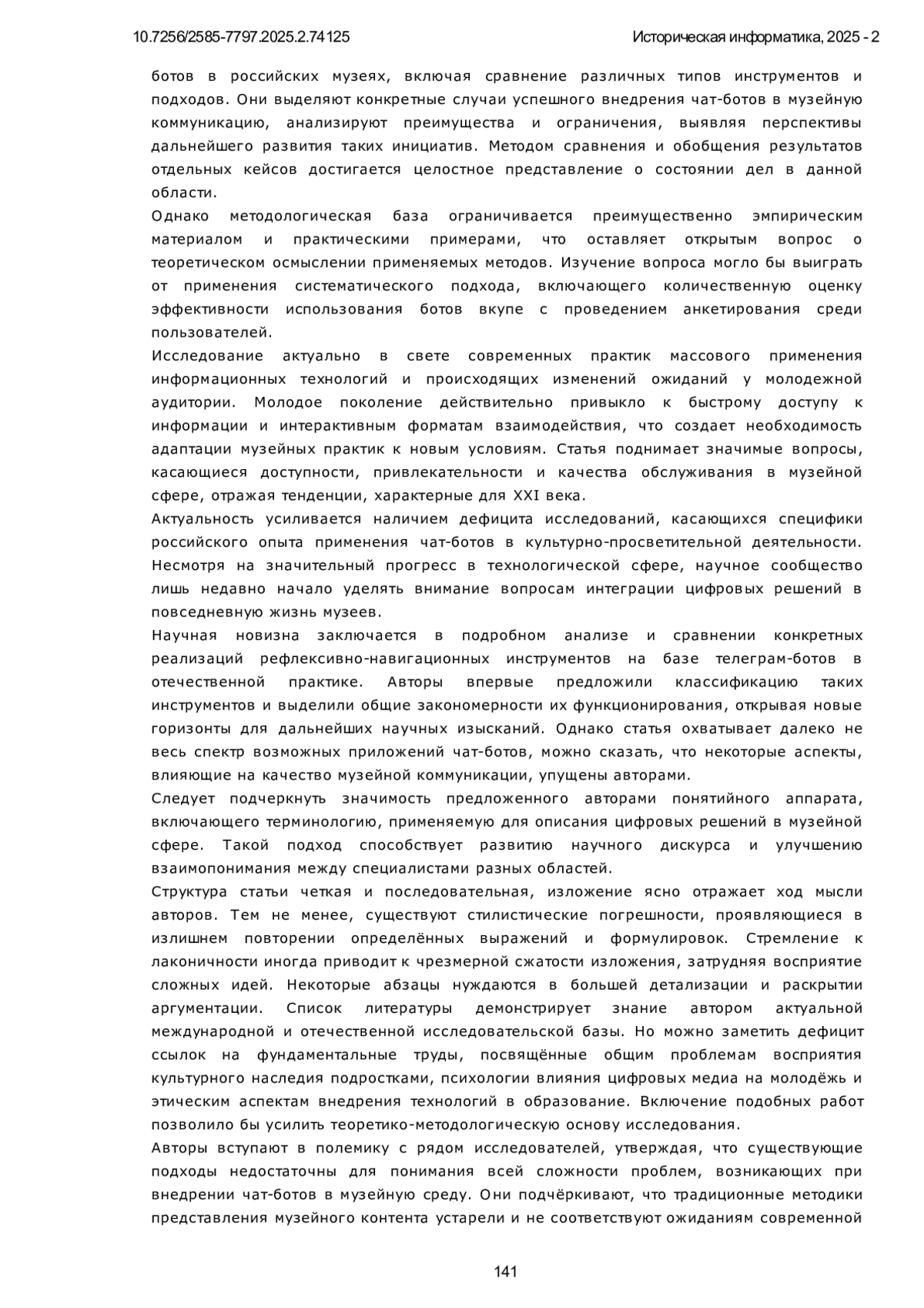 10.7256/2585-7797.2025.2.74125

Историческая информатика, 2025 - 2

ботов в российских музеях, включая сравнение различных типов инструментов и подходов. Они выделяют конкретные случаи успешного внедрения чат-ботов в музейную коммуникацию, анализируют преимущества и ограничения, выявляя перспективы дальнейшего развития таких инициатив. Методом сравнения и обобщения результатов отдельных кейсов достигается целостное представление о состоянии дел в данной области.

Однако методологическая база ограничивается преимущественно эмпирическим материалом и практическими примерами, что оставляет открытым вопрос о теоретическом осмыслении применяемых методов. Изучение вопроса могло бы выиграть от применения систематического подхода, включающего количественную оценку эффективности использования ботов вкупе с проведением анкетирования среди пользователей.

Исследование актуально в свете современных практик массового применения информационных технологий и происходящих изменений ожиданий у молодежной аудитории. Молодое поколение действительно привыкло к быстрому доступу к информации и интерактивным форматам взаимодействия, что создает необходимость адаптации музейных практик к новым условиям. Статья поднимает значимые вопросы, касающиеся доступности, привлекательности и качества обслуживания в музейной сфере, отражая тенденции, характерные для XXI века.

Актуальность усиливается наличием дефицита исследований, касающихся специфики российского опыта применения чат-ботов в культурно-просветительной деятельности. Несмотря на значительный прогресс в технологической сфере, научное сообщество лишь недавно начало уделять внимание вопросам интеграции цифровых решений в повседневную жизнь музеев.

Научная новизна заключается в подробном анализе и сравнении конкретных реализаций рефлексивно-навигационных инструментов на базе телеграм-ботов в отечественной практике. Авторы впервые предложили классификацию таких инструментов и выделили общие закономерности их функционирования, открывая новые горизонты для дальнейших научных изысканий. Однако статья охватывает далеко не весь спектр возможных приложений чат-ботов, можно сказать, что некоторые аспекты, влияющие на качество музейной коммуникации, упущены авторами.

Следует подчеркнуть значимость предложенного авторами понятийного аппарата, включающего терминологию, применяемую для описания цифровых решений в музейной сфере. Такой подход способствует развитию научного дискурса и улучшению взаимопонимания между специалистами разных областей.

Структура статьи четкая и последовательная, изложение ясно отражает ход мысли авторов. Тем не менее, существуют стилистические погрешности, проявляющиеся в излишнем повторении определённых выражений и формулировок. Стремление к лаконичности иногда приводит к чрезмерной сжатости изложения, затрудняя восприятие сложных идей. Некоторые абзацы нуждаются в большей детализации и раскрытии аргументации. Список литературы демонстрирует знание автором актуальной международной и отечественной исследовательской базы. Но можно заметить дефицит ссылок на фундаментальные труды, посвящённые общим проблемам восприятия культурного наследия подростками, психологии влияния цифровых медиа на молодёжь и этическим аспектам внедрения технологий в образование. Включение подобных работ позволило бы усилить теоретико-методологическую основу исследования.

Авторы вступают в полемику с рядом исследователей, утверждая, что существующие подходы недостаточны для понимания всей сложности проблем, возникающих при внедрении чат-ботов в музейную среду. Они подчёркивают, что традиционные методики представления музейного контента устарели и не соответствуют ожиданиям современной

141